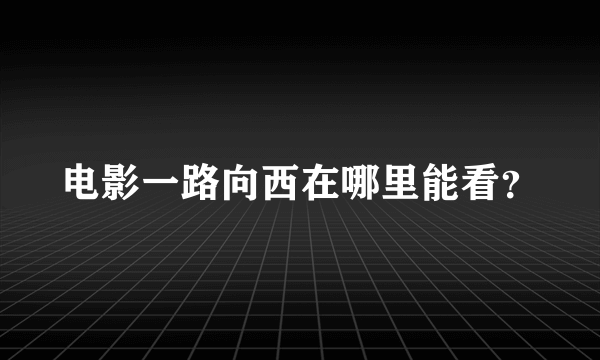 电影一路向西在哪里能看?